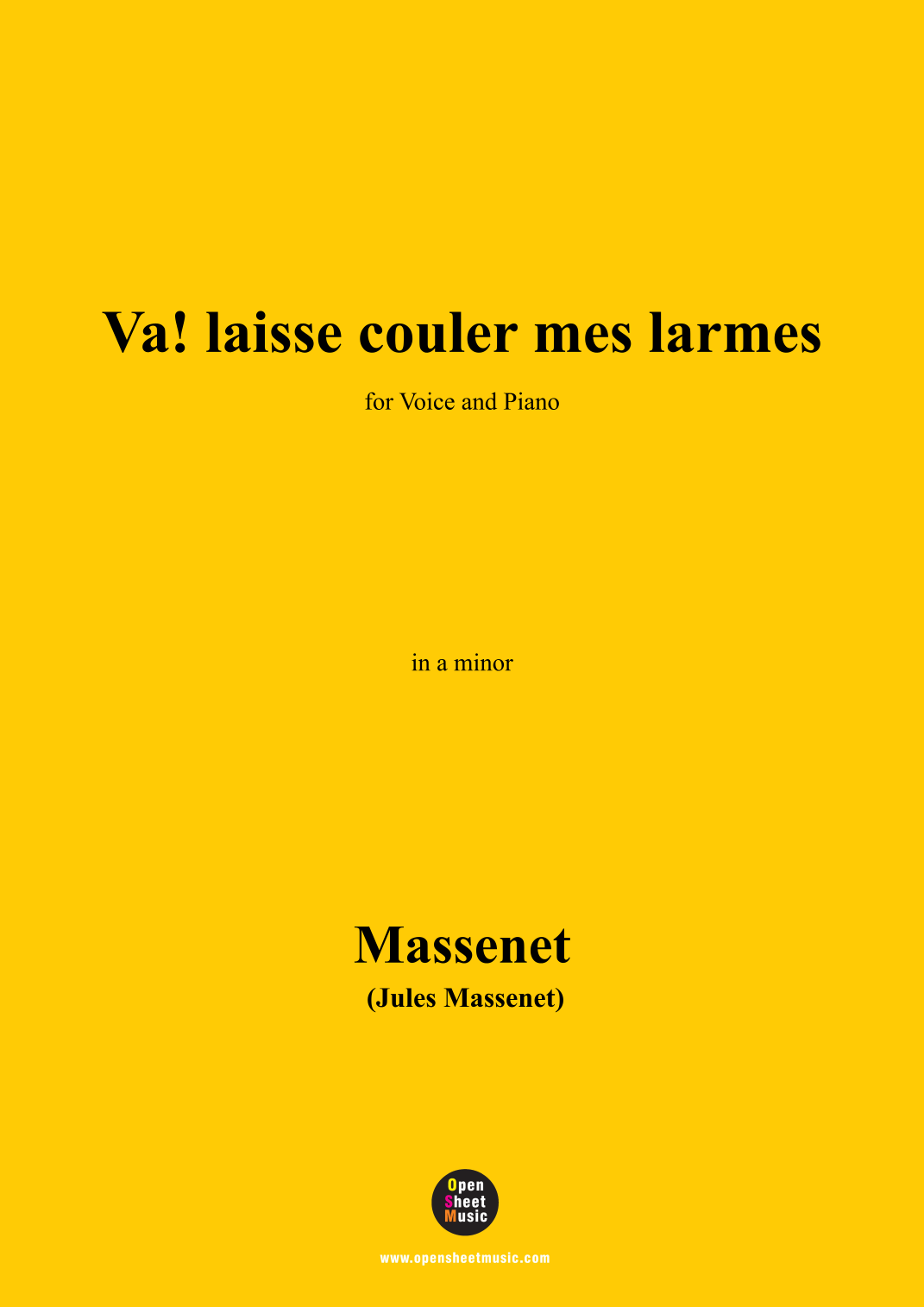 Va! laisse couler mes larmes

for Voice and Piano

in a minor

Massenet

(Jules Massenet)

Open
Sheet
Music

www.opensheetmusic.com